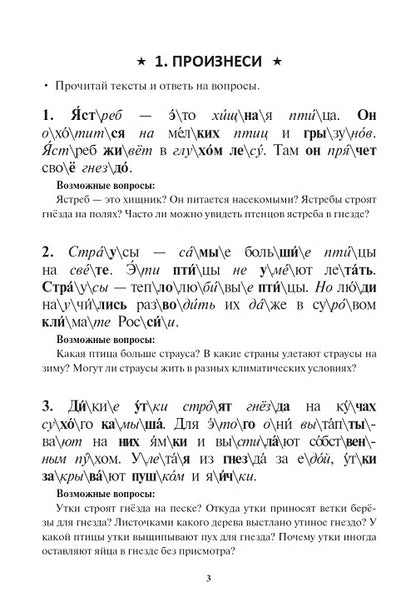 ★ 1. ПРОИЗНЕСИ ★

• Прочитай тексты и ответь на вопросы.

1. Я́ст\реб — э́\то хи́щ\на\я пти́\ца. Он о\хо́\тит\ся на ме́л\ких птиц и гры\зу\но́в. Я́ст\реб жи\вёт в глу\хо́м ле\су́. Там он пря́\чет сво\ё гнез\до́.

Возможные вопросы:
Ястреб — это хищник? Он питается насекомыми? Ястребы строят гнёзда на полях? Часто ли можно увидеть птенцов ястреба в гнезде?

2. Стра́\у\сы — са́\мы\е боль\ши́\е пти́\цы на све́\те. Э́\ти пти́\цы не у\ме́\ют ле\та́ть. Стра́\у\сы — теп\ло\лю\би́\вы\е пти́\цы. Но лю́\ди на\у\чи́\лись раз\во\ди́ть их да́\же в су\ро́\вом кли́\ма\те Рос\си́\и.

Возможные вопросы:
Какая птица больше страуса? В какие страны улетают страусы на зиму? Могут ли страусы жить в разных климатических условиях?

3. Ди́\ки\е у́т\ки стро́\ят гнёз\да на ку́\чах су\хо́\го ка\мы\ша́. Для э́\то\го о\ни́ вы\та́п\ты\ва\ют на них я́м\ки и вы\сти\ла́\ют со́бст\вен\ным пу́\хом. У\ле\та́\я из гнез\да́ за е\до́й, у́т\ки за\кры\ва́\ют пуш\ко́м и я\и́ч\ки.

Возможные вопросы:
Утки строят гнёзда на песке? Откуда утки приносят ветки берёзы для гнезда? Листочками какого дерева выстлано утиное гнездо? У какой птицы утки выщипывают пух для гнезда? Почему утки иногда оставляют яйца в гнезде без присмотра?

3